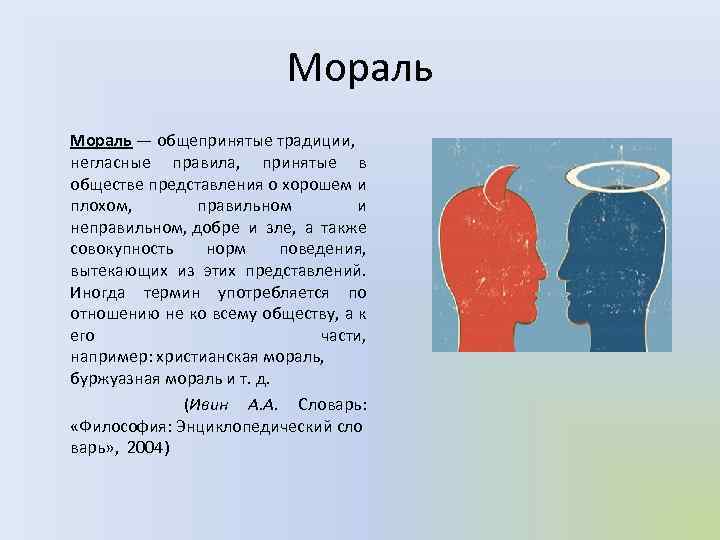 Мораль

Мораль — общепринятые традиции, негласные правила, принятые в обществе представления о хорошем и плохом, правильном и неправильном, добре и зле, а также совокупность норм поведения, вытекающих из этих представлений. Иногда термин употребляется по отношению не ко всему обществу, а к его части, например: христианская мораль, буржуазная мораль и т. д.

(Ивин А.А. Словарь: «Философия: Энциклопедический сло варь», 2004)